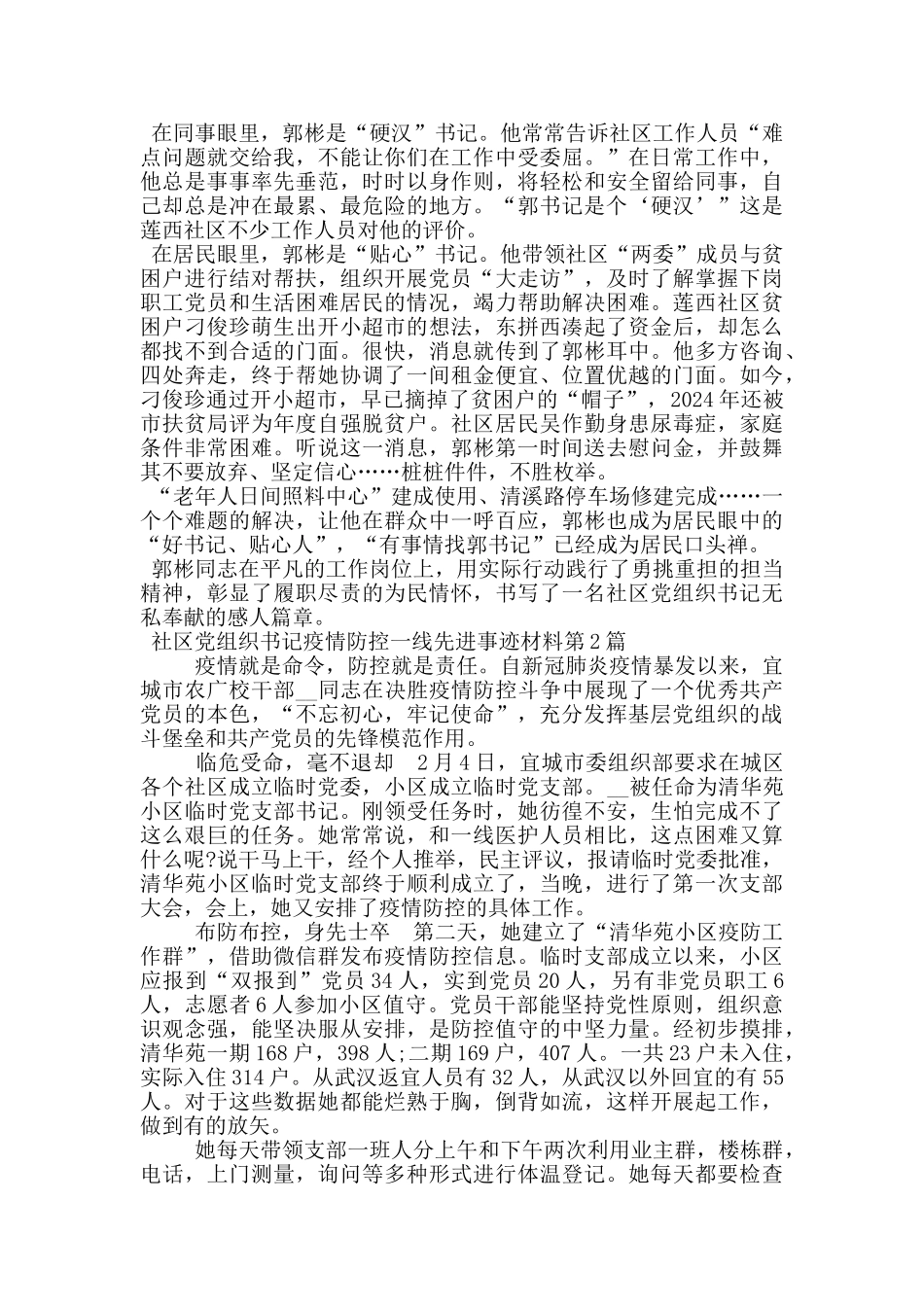 在同事眼里，郭彬是“硬汉”书记。他常常告诉社区工作人员“难点问题就交给我，不能让你们在工作中受委屈。”在日常工作中，他总是事事率先垂范，时时以身作则，将轻松和安全留给同事，自己却总是冲在最累、最危险的地方。“郭书记是个‘硬汉’”这是莲西社区不少工作人员对他的评价。

在居民眼里，郭彬是“贴心”书记。他带领社区“两委”成员与贫困户进行结对帮扶，组织开展党员“大走访”，及时了解掌握下岗职工党员和生活困难居民的情况，竭力帮助解决困难。莲西社区贫困户刁俊珍萌生出开小超市的想法，东拼西凑起了资金后，却怎么都找不到合适的门面。很快，消息就传到了郭彬耳中。他多方咨询、四处奔走，终于帮她协调了一间租金便宜、位置优越的门面。如今，刁俊珍通过开小超市，早已摘掉了贫困户的“帽子”，2024年还被市扶贫局评为年度自强脱贫户。社区居民吴作勤身患尿毒症，家庭条件非常困难。听说这一消息，郭彬第一时间送去慰问金，并鼓舞其不要放弃、坚定信心……桩桩件件，不胜枚举。

“老年人日间照料中心”建成使用、清溪路停车场修建完成……一个个难题的解决，让他在群众中一呼百应，郭彬也成为居民眼中的“好书记、贴心人”，“有事情找郭书记”已经成为居民口头禅。

郭彬同志在平凡的工作岗位上，用实际行动践行了勇挑重担的担当精神，彰显了履职尽责的为民情怀，书写了一名社区党组织书记无私奉献的感人篇章。

社区党组织书记疫情防控一线先进事迹材料第2篇

疫情就是命令，防控就是责任。自新冠肺炎疫情暴发以来，宜城市农广校干部__同志在决胜疫情防控斗争中展现了一个优秀共产党员的本色，“不忘初心，牢记使命”，充分发挥基层党组织的战斗堡垒和共产党员的先锋模范作用。

临危受命，毫不退却 2月4日，宜城市委组织部要求在城区各个社区成立临时党委，小区成立临时党支部。__被任命为清华苑小区临时党支部书记。刚领受任务时，她彷徨不安，生怕完成不了这么艰巨的任务。她常常说，和一线医护人员相比，这点困难又算什么呢?说干马上干，经个人推举，民主评议，报请临时党委批准，清华苑小区临时党支部终于顺利成立了，当晚，进行了第一次支部大会，会上，她又安排了疫情防控的具体工作。

布防布控，身先士卒 第二天，她建立了“清华苑小区疫防工作群”，借助微信群发布疫情防控信息。临时支部成立以来，小区应报到“双报到”党员34人，实到党员20人，另有非党员职工6人，志愿者6人参加小区值守。党员干部能坚持党性原则，组织意识观念强，能坚决服从安排，是防控值守的中坚力量。经初步摸排，清华苑一期168户，398人;二期169户，407人。一共23户未入住，实际入住314户。从武汉返宜人员有32人，从武汉以外回宜的有55人。对于这些数据她都能烂熟于胸，倒背如流，这样开展起工作，做到有的放矢。

她每天带领支部一班人分上午和下午两次利用业主群，楼栋群，电话，上门测量，询问等多种形式进行体温登记。她每天都要检查